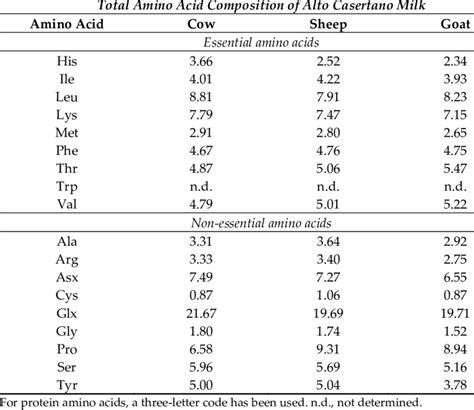 Total Amino Acid Composition of Alto Casertano Milk

| Amino Acid | Cow | Sheep | Goat |
|---|---|---|---|
| | Essential amino acids | | |
| His | 3.66 | 2.52 | 2.34 |
| Ile | 4.01 | 4.22 | 3.93 |
| Leu | 8.81 | 7.91 | 8.23 |
| Lys | 7.79 | 7.47 | 7.15 |
| Met | 2.91 | 2.80 | 2.65 |
| Phe | 4.67 | 4.76 | 4.75 |
| Thr | 4.87 | 5.06 | 5.47 |
| Trp | n.d. | n.d. | n.d. |
| Val | 4.79 | 5.01 | 5.22 |
| | Non-essential amino acids | | |
| Ala | 3.31 | 3.64 | 2.92 |
| Arg | 3.33 | 3.40 | 2.75 |
| Asx | 7.49 | 7.27 | 6.55 |
| Cys | 0.87 | 1.06 | 0.87 |
| Glx | 21.67 | 19.69 | 19.71 |
| Gly | 1.80 | 1.74 | 1.52 |
| Pro | 6.58 | 9.31 | 8.94 |
| Ser | 5.96 | 5.69 | 5.16 |
| Tyr | 5.00 | 5.04 | 3.78 |

For protein amino acids, a three-letter code has been used. n.d., not determined.